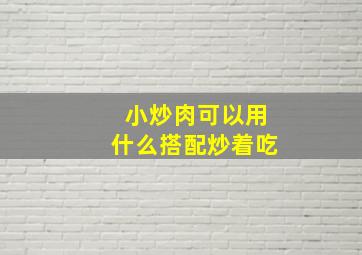 小炒肉可以用
什么搭配炒着吃